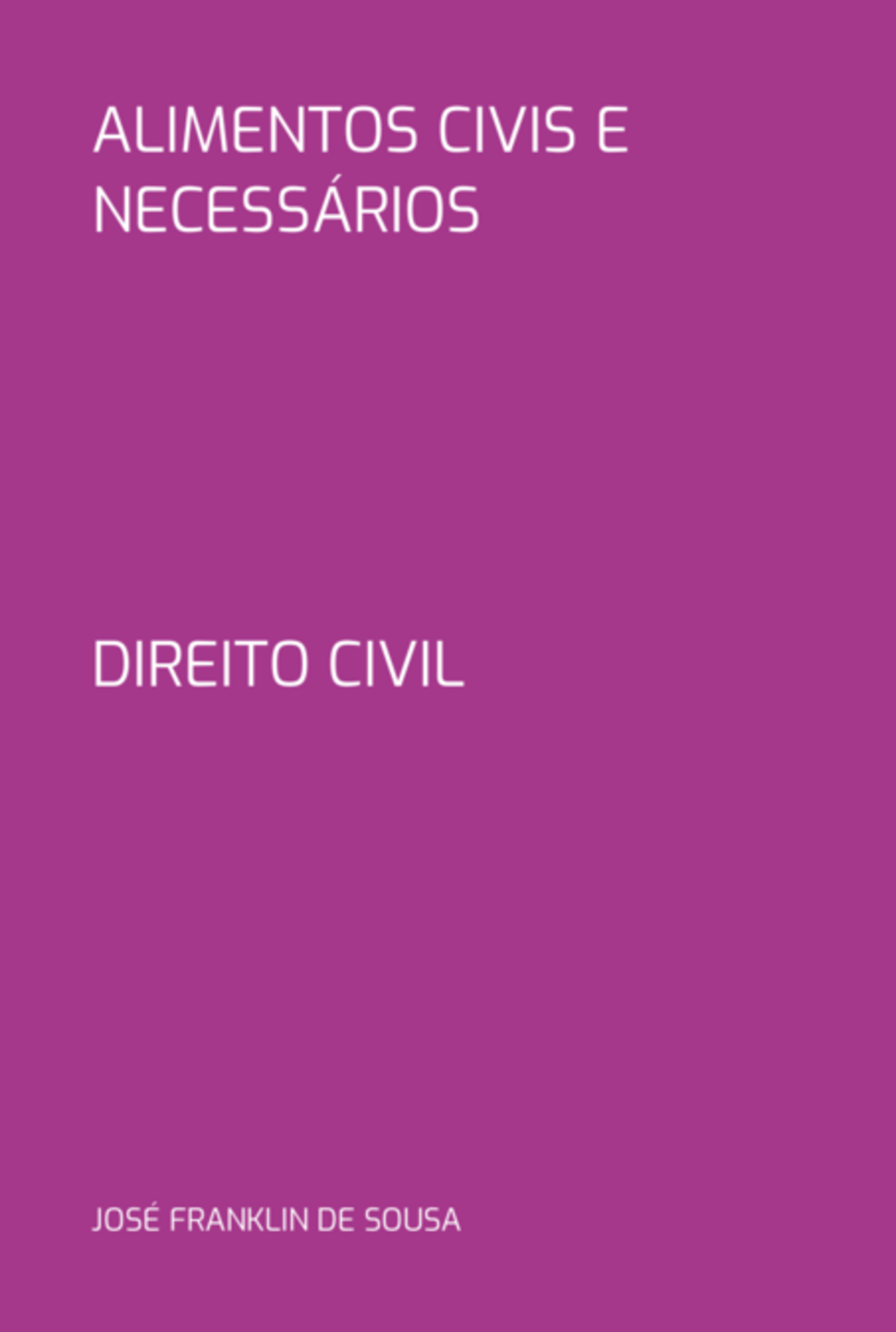 ALIMENTOS CIVIS E NECESSÁRIOS

DIREITO CIVIL

JOSÉ FRANKLIN DE SOUSA